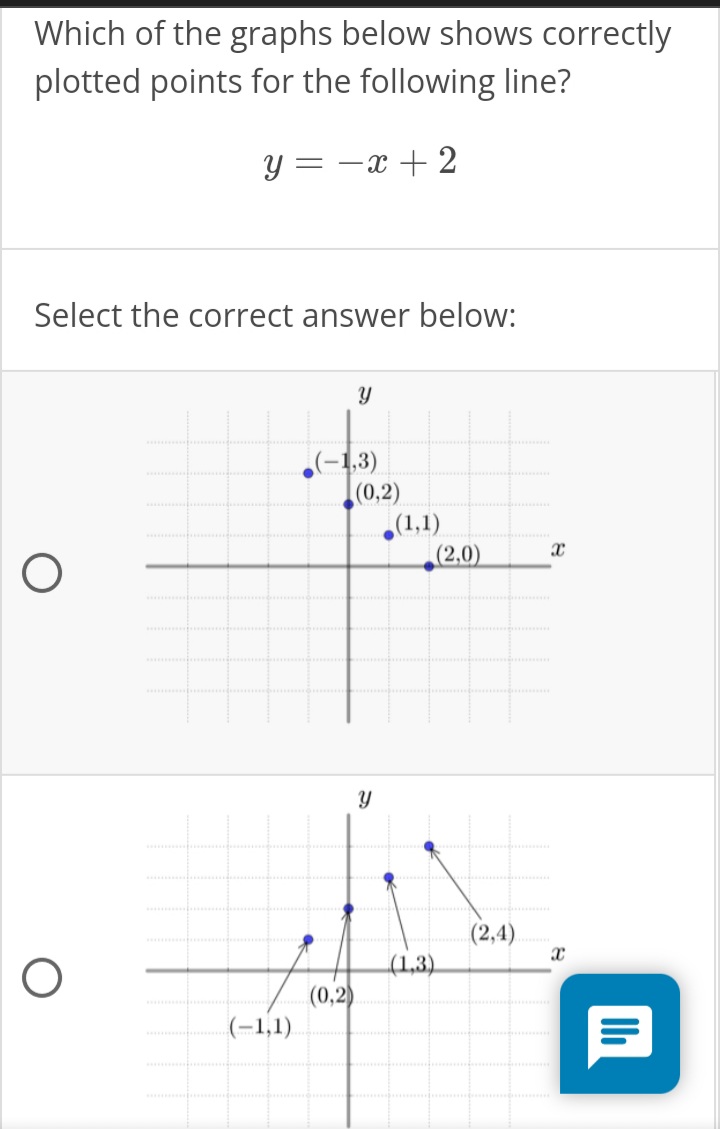 Which of the graphs below shows correctly plotted points for the following line?

$y = -x + 2$

Select the correct answer below:

$y$

$(-1,3)$

$(0,2)$

$(1,1)$

$(2,0)$

$x$

$y$

$(2,4)$

$x$

$(1,3)$

$(0,2)$

$(-1,1)$